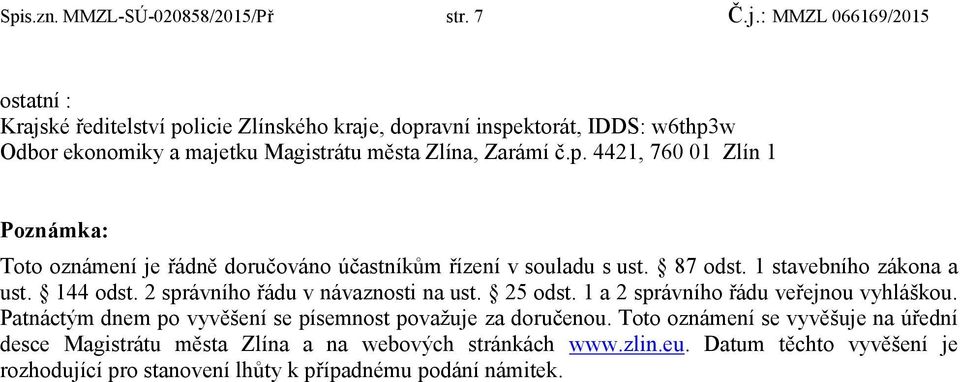 Spis.zn. MMZL-SÚ-020858/2015/Př str. 7 Č.j.: MMZL 066169/2015

ostatní :
Krajské ředitelství policie Zlínského kraje, dopravní inspektorát, IDDS: w6thp3w
Odbor ekonomiky a majetku Magistrátu města Zlína, Zarámí č.p. 4421, 760 01 Zlín 1

Poznámka:

Toto oznámení je řádně doručováno účastníkům řízení v souladu s ust. § 87 odst. 1 stavebního zákona a ust. § 144 odst. 2 správního řádu v návaznosti na ust. § 25 odst. 1 a 2 správního řádu veřejnou vyhláškou. Patnáctým dnem po vyvěšení se písemnost považuje za doručenou. Toto oznámení se vyvěšuje na úřední desce Magistrátu města Zlína a na webových stránkách www.zlin.eu. Datum těchto vyvěšení je rozhodující pro stanovení lhůty k případnému podání námitek.